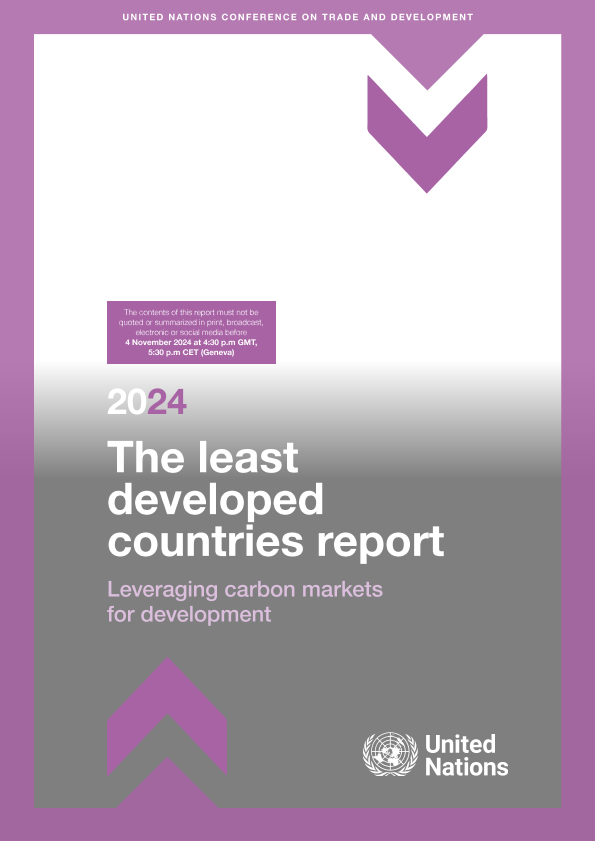 UNITED NATIONS CONFERENCE ON TRADE AND DEVELOPMENT

The contents of this report must not be quoted or summarized in print, broadcast, electronic or social media before 4 November 2024 at 4:30 p.m GMT, 5:30 p.m CET (Geneva)

2024

The least developed countries report

Leveraging carbon markets for development

United Nations